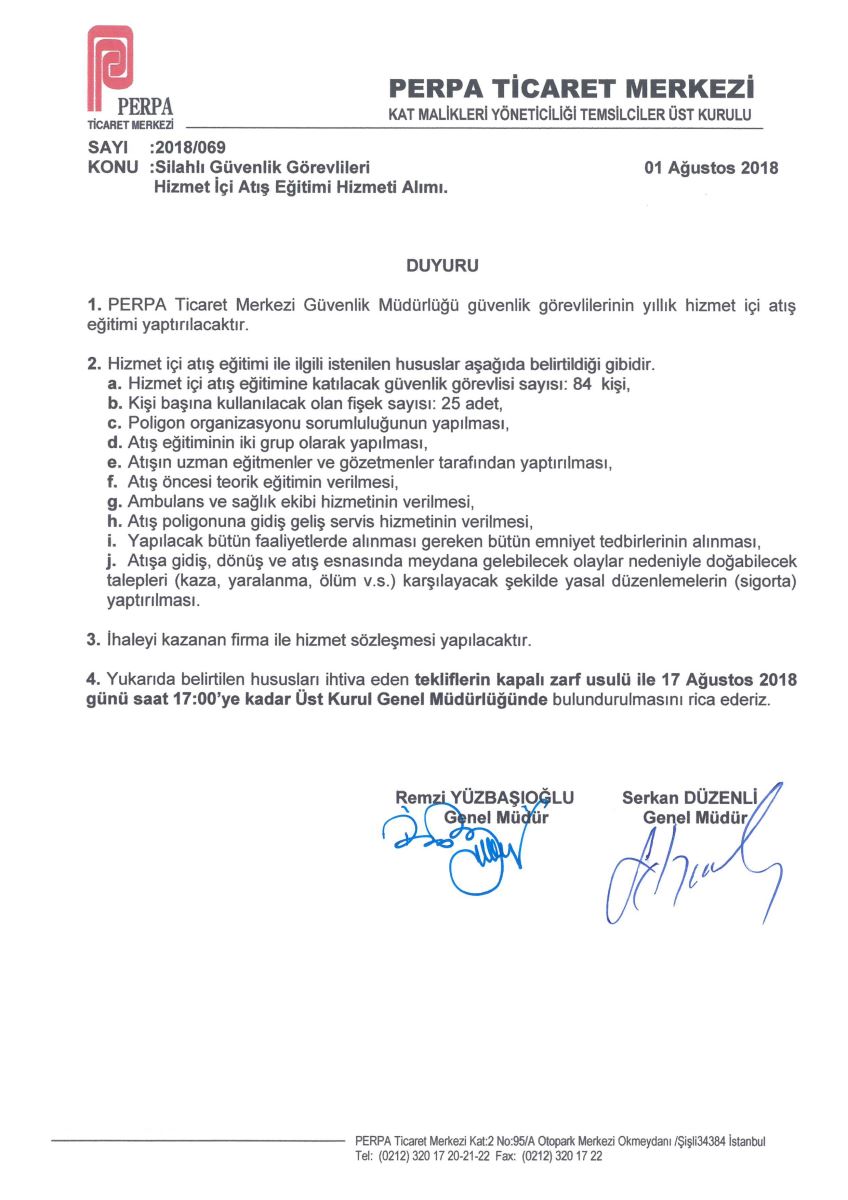 PERPA
TİCARET MERKEZİ

PERPA TİCARET MERKEZİ
KAT MALİKLERİ YÖNETİCİLİĞİ TEMSİLCİLER ÜST KURULU

SAYI :2018/069
KONU :Silahlı Güvenlik Görevlileri
Hizmet İçi Atış Eğitimi Hizmeti Alımı.

01 Ağustos 2018

DUYURU

1. PERPA Ticaret Merkezi Güvenlik Müdürlüğü güvenlik görevlilerinin yıllık hizmet içi atış eğitimi yaptırılacaktır.

2. Hizmet içi atış eğitimi ile ilgili istenilen hususlar aşağıda belirtildiği gibidir.
a. Hizmet içi atış eğitimine katılacak güvenlik görevlisi sayısı: 84 kişi,
b. Kişi başına kullanılacak olan fişek sayısı: 25 adet,
c. Poligon organizasyonu sorumluluğunun yapılması,
d. Atış eğitiminin iki grup olarak yapılması,
e. Atışın uzman eğitmenler ve gözetmenler tarafından yaptırılması,
f. Atış öncesi teorik eğitimin verilmesi,
g. Ambulans ve sağlık ekibi hizmetinin verilmesi,
h. Atış poligonuna gidiş geliş servis hizmetinin verilmesi,
i. Yapılacak bütün faaliyetlerde alınması gereken bütün emniyet tedbirlerinin alınması,
j. Atışa gidiş, dönüş ve atış esnasında meydana gelebilecek olaylar nedeniyle doğabilecek talepleri (kaza, yaralanma, ölüm v.s.) karşılayacak şekilde yasal düzenlemelerin (sigorta) yaptırılması.

3. İhaleyi kazanan firma ile hizmet sözleşmesi yapılacaktır.

4. Yukarıda belirtilen hususları ihtiva eden tekliflerin kapalı zarf usulü ile 17 Ağustos 2018 günü saat 17:00'ye kadar Üst Kurul Genel Müdürlüğünde bulundurulmasını rica ederiz.

Remzi YÜZBAŞIOĞLU
Genel Müdür

Serkan DÜZENLİ
Genel Müdür

PERPA Ticaret Merkezi Kat:2 No:95/A Otopark Merkezi Okmeydanı /Şişli34384 İstanbul
Tel: (0212) 320 17 20-21-22 Fax: (0212) 320 17 22